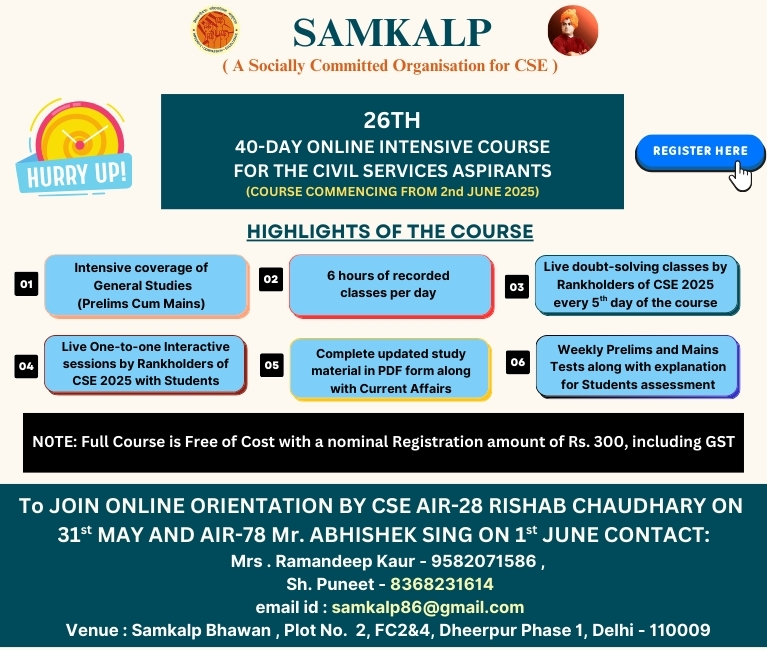 SAMKALP
( A Socially Committed Organisation for CSE )

HURRY UP!

26TH
40-DAY ONLINE INTENSIVE COURSE FOR THE CIVIL SERVICES ASPIRANTS
(COURSE COMMENCING FROM 2nd JUNE 2025)

REGISTER HERE

HIGHLIGHTS OF THE COURSE

01 Intensive coverage of General Studies (Prelims Cum Mains)

02 6 hours of recorded classes per day

03 Live doubt-solving classes by Rankholders of CSE 2025 every 5$^{th}$ day of the course

04 Live One-to-one Interactive sessions by Rankholders of CSE 2025 with Students

05 Complete updated study material in PDF form along with Current Affairs

06 Weekly Prelims and Mains Tests along with explanation for Students assessment

NOTE: Full Course is Free of Cost with a nominal Registration amount of Rs. 300, including GST

To JOIN ONLINE ORIENTATION BY CSE AIR-28 RISHAB CHAUDHARY ON 31$^{st}$ MAY AND AIR-78 Mr. ABHISHEK SING ON 1$^{st}$ JUNE CONTACT:
Mrs . Ramandeep Kaur - 9582071586 ,
Sh. Puneet - 8368231614
email id : samkalp86@gmail.com
Venue : Samkalp Bhawan , Plot No. 2, FC2&4, Dheerpur Phase 1, Delhi - 110009